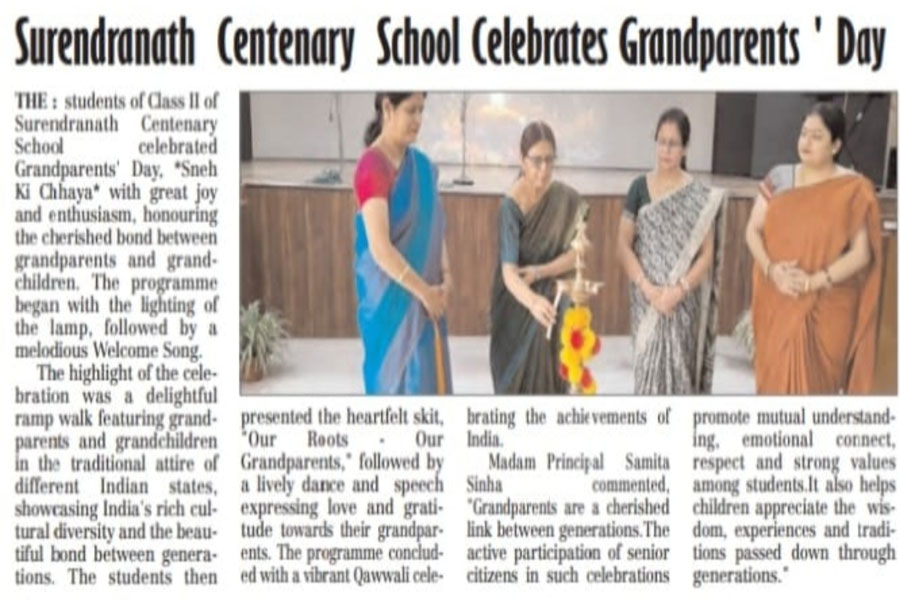 Surendranath Centenary School Celebrates Grandparents ' Day

THE : students of Class II of Surendranath Centenary School celebrated Grandparents' Day, "Sneh Ki Chhaya" with great joy and enthusiasm, honouring the cherished bond between grandparents and grandchildren. The programme began with the lighting of the lamp, followed by a melodious Welcome Song.

The highlight of the celebration was a delightful ramp walk featuring grandparents and grandchildren in the traditional attire of different Indian states, showcasing India's rich cultural diversity and the beautiful bond between generations. The students then presented the heartfelt skit, "Our Roots - Our Grandparents," followed by a lively dance and speech expressing love and gratitude towards their grandparents. The programme concluded with a vibrant Qawwali celebrating the achievements of India.

Madam Principal Samita Sinha commented, "Grandparents are a cherished link between generations.The active participation of senior citizens in such celebrations promote mutual understanding, emotional connect, respect and strong values among students.It also helps children appreciate the wisdom, experiences and traditions passed down through generations."